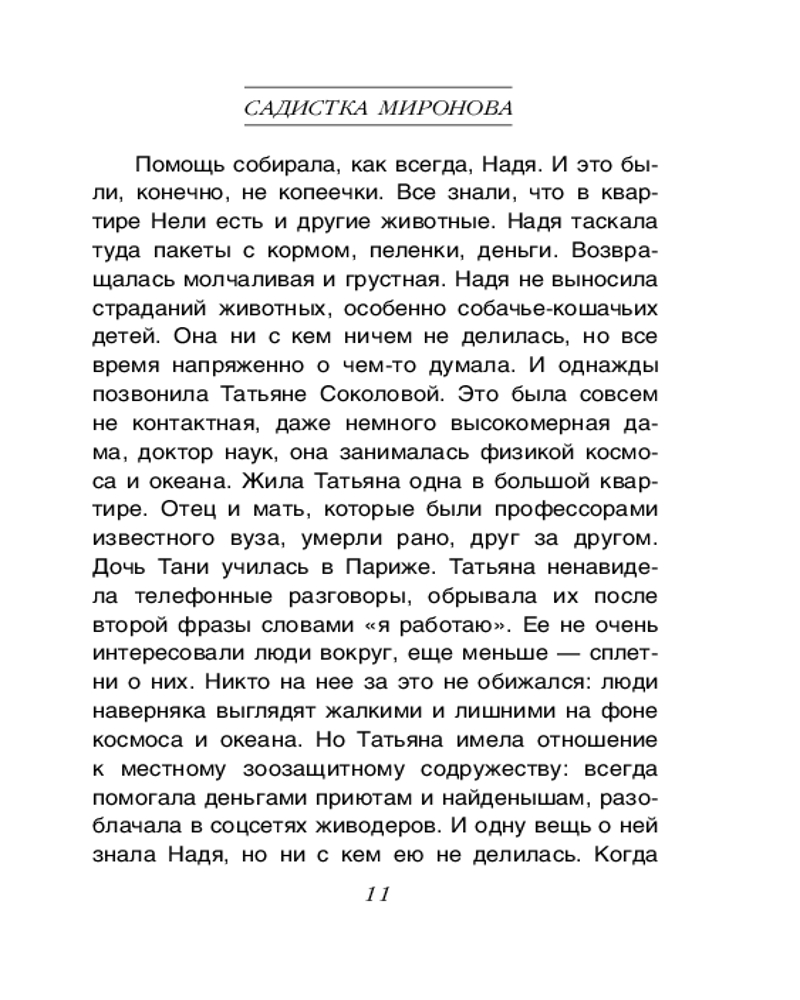 САДИСТКА МИРОНОВА

Помощь собирала, как всегда, Надя. И это были, конечно, не копеечки. Все знали, что в квартире Нели есть и другие животные. Надя таскала туда пакеты с кормом, пеленки, деньги. Возвращалась молчаливая и грустная. Надя не выносила страданий животных, особенно собачье-кошачьих детей. Она ни с кем ничем не делилась, но все время напряженно о чем-то думала. И однажды позвонила Татьяне Соколовой. Это была совсем не контактная, даже немного высокомерная дама, доктор наук, она занималась физикой космоса и океана. Жила Татьяна одна в большой квартире. Отец и мать, которые были профессорами известного вуза, умерли рано, друг за другом. Дочь Тани училась в Париже. Татьяна ненавидела телефонные разговоры, обрывала их после второй фразы словами «я работаю». Ее не очень интересовали люди вокруг, еще меньше — сплетни о них. Никто на нее за это не обижался: люди наверняка выглядят жалкими и лишними на фоне космоса и океана. Но Татьяна имела отношение к местному зоозащитному содружеству: всегда помогала деньгами приютам и найденышам, разоблачала в соцсетях живодеров. И одну вещь о ней знала Надя, но ни с кем ею не делилась. Когда

11